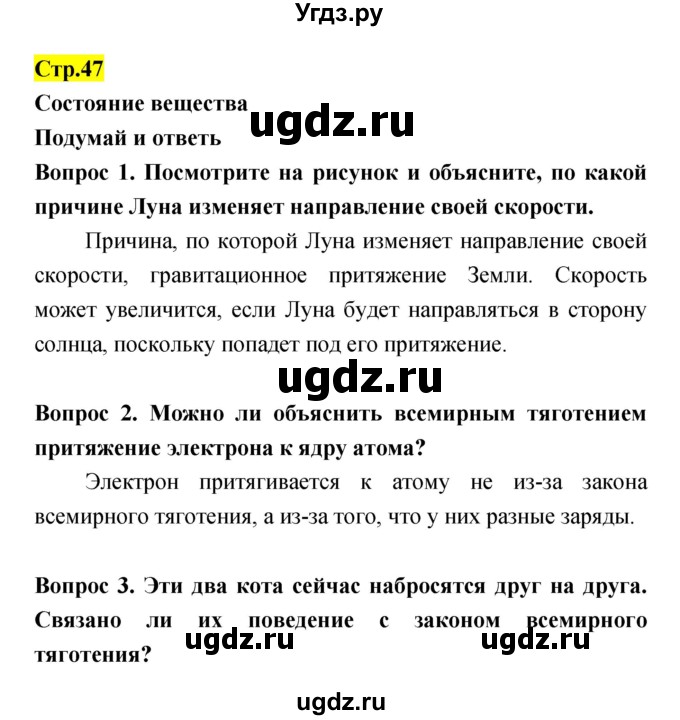 Угдз.ру

Стр.47

Состояние вещества

ugdz.ru

Подумай и ответь

Вопрос 1. Посмотрите на рисунок и объясните, по какой причине Луна изменяет направление своей скорости.

Причина, по которой Луна изменяет направление своей скорости, гравитационное притяжение Земли. Скорость может увеличится, если Луна будет направляться в сторону солнца, поскольку попадет под его притяжение.

ugdz.ru

Вопрос 2. Можно ли объяснить всемирным тяготением притяжение электрона к ядру атома?

Электрон притягивается к атому не из-за закона всемирного тяготения, а из-за того, что у них разные заряды.

Вопрос 3. Эти два кота сейчас набросятся друг на друга. Связано ли их поведение с законом всемирного тяготения?

ugdz.ru ugdz.ru

ugdz.ru